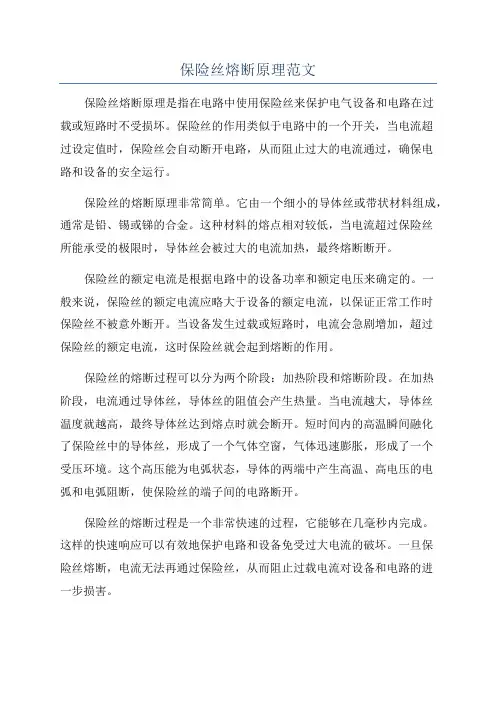 保险丝熔断原理范文

保险丝熔断原理是指在电路中使用保险丝来保护电气设备和电路在过载或短路时不受损坏。保险丝的作用类似于电路中的一个开关，当电流超过设定值时，保险丝会自动断开电路，从而阻止过大的电流通过，确保电路和设备的安全运行。

保险丝的熔断原理非常简单。它由一个细小的导体丝或带状材料组成，通常是铅、锡或锑的合金。这种材料的熔点相对较低，当电流超过保险丝所能承受的极限时，导体丝会被过大的电流加热，最终熔断断开。

保险丝的额定电流是根据电路中的设备功率和额定电压来确定的。一般来说，保险丝的额定电流应略大于设备的额定电流，以保证正常工作时保险丝不被意外断开。当设备发生过载或短路时，电流会急剧增加，超过保险丝的额定电流，这时保险丝就会起到熔断的作用。

保险丝的熔断过程可以分为两个阶段：加热阶段和熔断阶段。在加热阶段，电流通过导体丝，导体丝的阻值会产生热量。当电流越大，导体丝温度就越高，最终导体丝达到熔点时就会断开。短时间内的高温瞬间融化了保险丝中的导体丝，形成了一个气体空窗，气体迅速膨胀，形成了一个受压环境。这个高压能为电弧状态，导体的两端中产生高温、高电压的电弧和电弧阻断，使保险丝的端子间的电路断开。

保险丝的熔断过程是一个非常快速的过程，它能够在几毫秒内完成。这样的快速响应可以有效地保护电路和设备免受过大电流的破坏。一旦保险丝熔断，电流无法再通过保险丝，从而阻止过载电流对设备和电路的进一步损害。